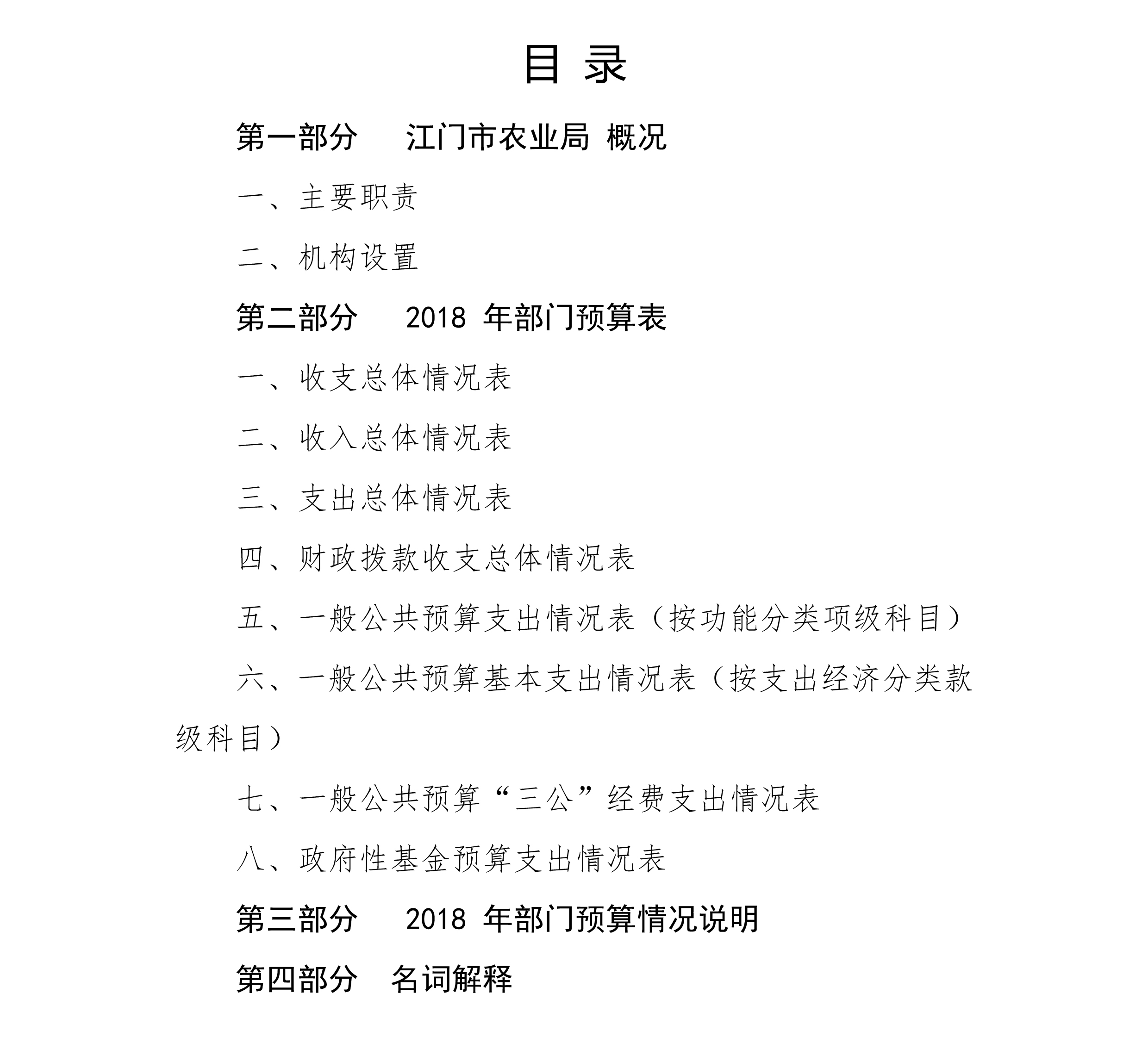 目 录

第一部分 江门市农业局 概况

一、主要职责

二、机构设置

第二部分 2018 年部门预算表

一、收支总体情况表

二、收入总体情况表

三、支出总体情况表

四、财政拨款收支总体情况表

五、一般公共预算支出情况表（按功能分类项级科目）

六、一般公共预算基本支出情况表（按支出经济分类款级科目）

七、一般公共预算“三公”经费支出情况表

八、政府性基金预算支出情况表

第三部分 2018 年部门预算情况说明

第四部分 名词解释